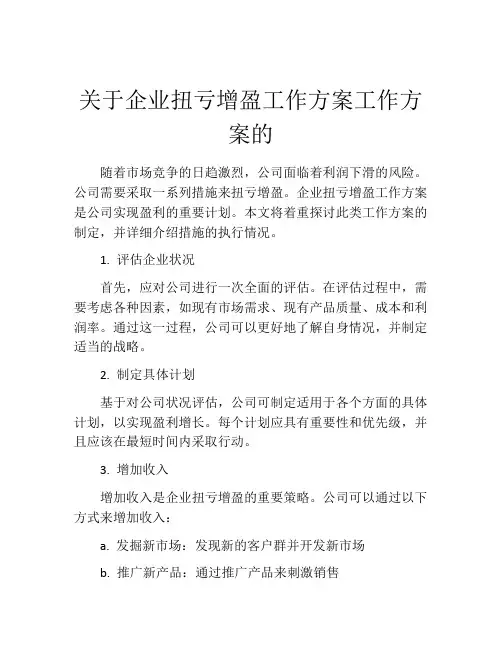 关于企业扭亏增盈工作方案工作方案的

随着市场竞争的日趋激烈，公司面临着利润下滑的风险。公司需要采取一系列措施来扭亏增盈。企业扭亏增盈工作方案是公司实现盈利的重要计划。本文将着重探讨此类工作方案的制定，并详细介绍措施的执行情况。

1. 评估企业状况

首先，应对公司进行一次全面的评估。在评估过程中，需要考虑各种因素，如现有市场需求、现有产品质量、成本和利润率。通过这一过程，公司可以更好地了解自身情况，并制定适当的战略。

2. 制定具体计划

基于对公司状况评估，公司可制定适用于各个方面的具体计划，以实现盈利增长。每个计划应具有重要性和优先级，并且应该在最短时间内采取行动。

3. 增加收入

增加收入是企业扭亏增盈的重要策略。公司可以通过以下方式来增加收入：

a. 发掘新市场：发现新的客户群并开发新市场

b. 推广新产品：通过推广产品来刺激销售